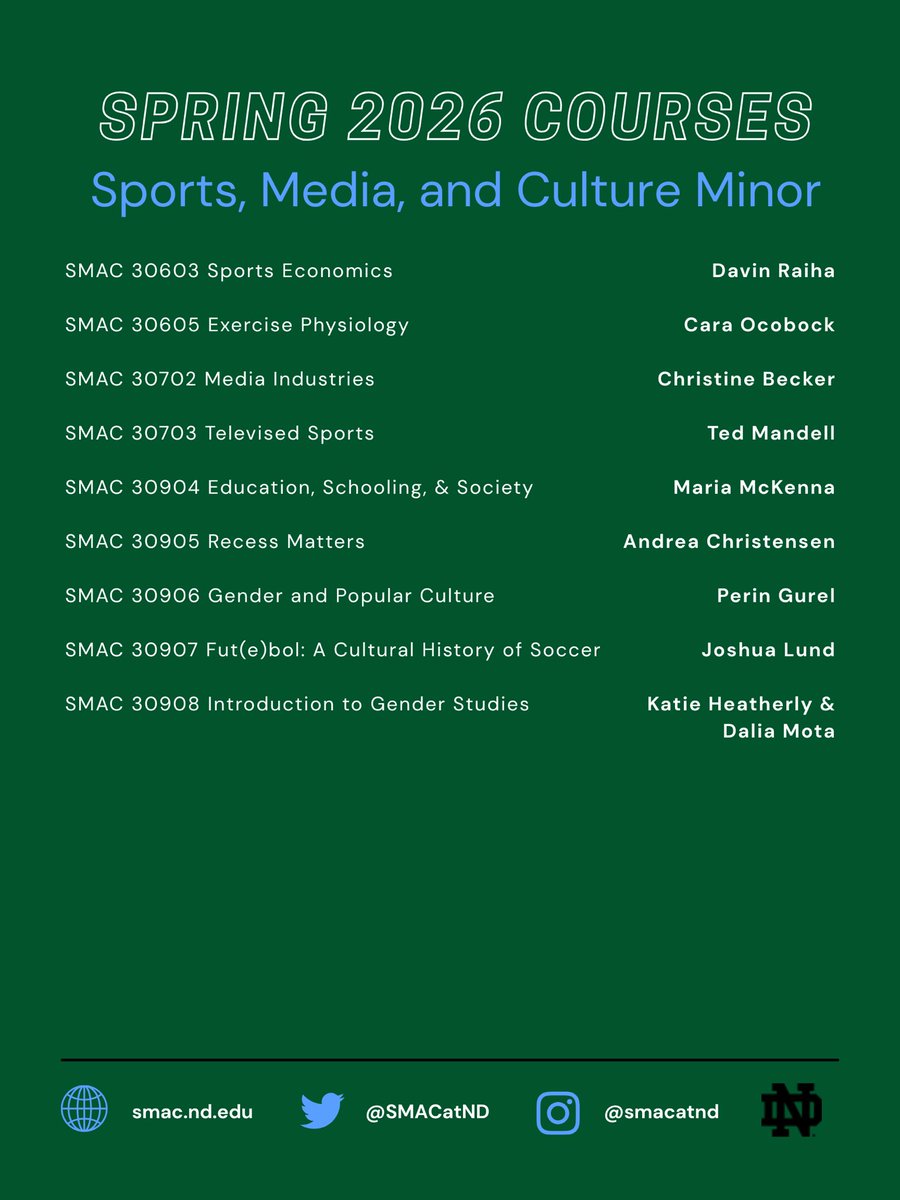 SPRING 2026 COURSES
Sports, Media, and Culture Minor

| | |
|---|---|
| SMAC 30603 Sports Economics | Davin Raiha |
| SMAC 30605 Exercise Physiology | Cara Ocobock |
| SMAC 30702 Media Industries | Christine Becker |
| SMAC 30703 Televised Sports | Ted Mandell |
| SMAC 30904 Education, Schooling, & Society | Maria McKenna |
| SMAC 30905 Recess Matters | Andrea Christensen |
| SMAC 30906 Gender and Popular Culture | Perin Gurel |
| SMAC 30907 Fut(e)bol: A Cultural History of Soccer | Joshua Lund |
| SMAC 30908 Introduction to Gender Studies | Katie Heatherly & Dalia Mota |

smac.nd.edu @SMACatND @smacatnd ND